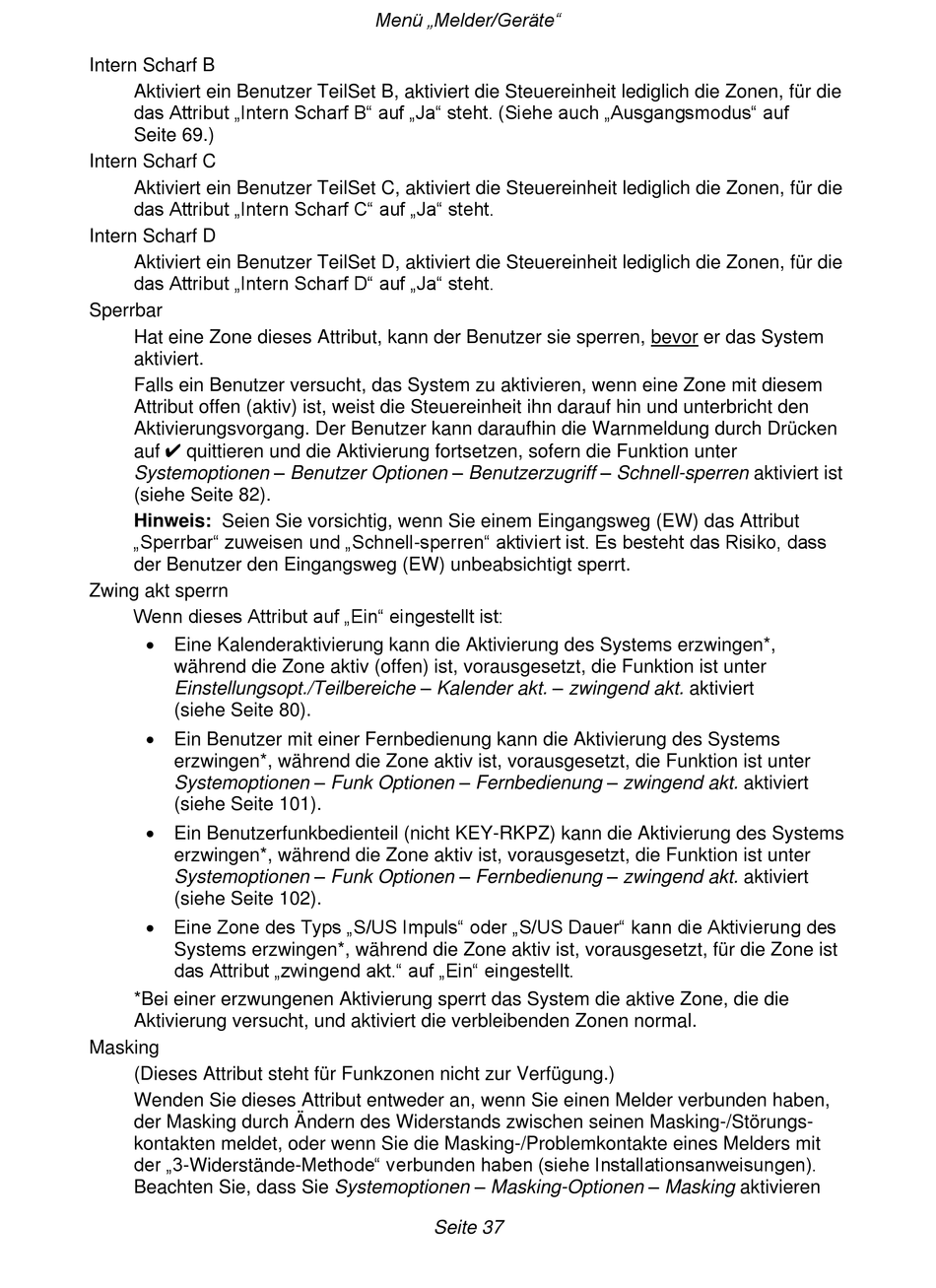 Menü „Melder/Geräte“

Intern Scharf B

Aktiviert ein Benutzer TeilSet B, aktiviert die Steuereinheit lediglich die Zonen, für die das Attribut „Intern Scharf B“ auf „Ja“ steht. (Siehe auch „Ausgangsmodus“ auf Seite 69.)

Intern Scharf C

Aktiviert ein Benutzer TeilSet C, aktiviert die Steuereinheit lediglich die Zonen, für die das Attribut „Intern Scharf C“ auf „Ja“ steht.

Intern Scharf D

Aktiviert ein Benutzer TeilSet D, aktiviert die Steuereinheit lediglich die Zonen, für die das Attribut „Intern Scharf D“ auf „Ja“ steht.

Sperrbar

Hat eine Zone dieses Attribut, kann der Benutzer sie sperren, bevor er das System aktiviert.

Falls ein Benutzer versucht, das System zu aktivieren, wenn eine Zone mit diesem Attribut offen (aktiv) ist, weist die Steuereinheit ihn darauf hin und unterbricht den Aktivierungsvorgang. Der Benutzer kann daraufhin die Warnmeldung durch Drücken auf ✔ quittieren und die Aktivierung fortsetzen, sofern die Funktion unter Systemoptionen – Benutzer Optionen – Benutzerzugriff – Schnell-sperren aktiviert ist (siehe Seite 82).

Hinweis: Seien Sie vorsichtig, wenn Sie einem Eingangsweg (EW) das Attribut „Sperrbar“ zuweisen und „Schnell-sperren“ aktiviert ist. Es besteht das Risiko, dass der Benutzer den Eingangsweg (EW) unbeabsichtigt sperrt.

Zwing akt sperrn

Wenn dieses Attribut auf „Ein“ eingestellt ist:

• Eine Kalenderaktivierung kann die Aktivierung des Systems erzwingen*, während die Zone aktiv (offen) ist, vorausgesetzt, die Funktion ist unter Einstellungsopt./Teilbereiche – Kalender akt. – zwingend akt. aktiviert (siehe Seite 80).

• Ein Benutzer mit einer Fernbedienung kann die Aktivierung des Systems erzwingen*, während die Zone aktiv ist, vorausgesetzt, die Funktion ist unter Systemoptionen – Funk Optionen – Fernbedienung – zwingend akt. aktiviert (siehe Seite 101).

• Ein Benutzerfunkbedienteil (nicht KEY-RKPZ) kann die Aktivierung des Systems erzwingen*, während die Zone aktiv ist, vorausgesetzt, die Funktion ist unter Systemoptionen – Funk Optionen – Fernbedienung – zwingend akt. aktiviert (siehe Seite 102).

• Eine Zone des Typs „S/US Impuls“ oder „S/US Dauer“ kann die Aktivierung des Systems erzwingen*, während die Zone aktiv ist, vorausgesetzt, für die Zone ist das Attribut „zwingend akt.“ auf „Ein“ eingestellt.

*Bei einer erzwungenen Aktivierung sperrt das System die aktive Zone, die die Aktivierung versucht, und aktiviert die verbleibenden Zonen normal.

Masking

(Dieses Attribut steht für Funkzonen nicht zur Verfügung.)

Wenden Sie dieses Attribut entweder an, wenn Sie einen Melder verbunden haben, der Masking durch Ändern des Widerstands zwischen seinen Masking-/Störungskontakten meldet, oder wenn Sie die Masking-/Problemkontakte eines Melders mit der „3-Widerstände-Methode“ verbunden haben (siehe Installationsanweisungen). Beachten Sie, dass Sie Systemoptionen – Masking-Optionen – Masking aktivieren

Seite 37